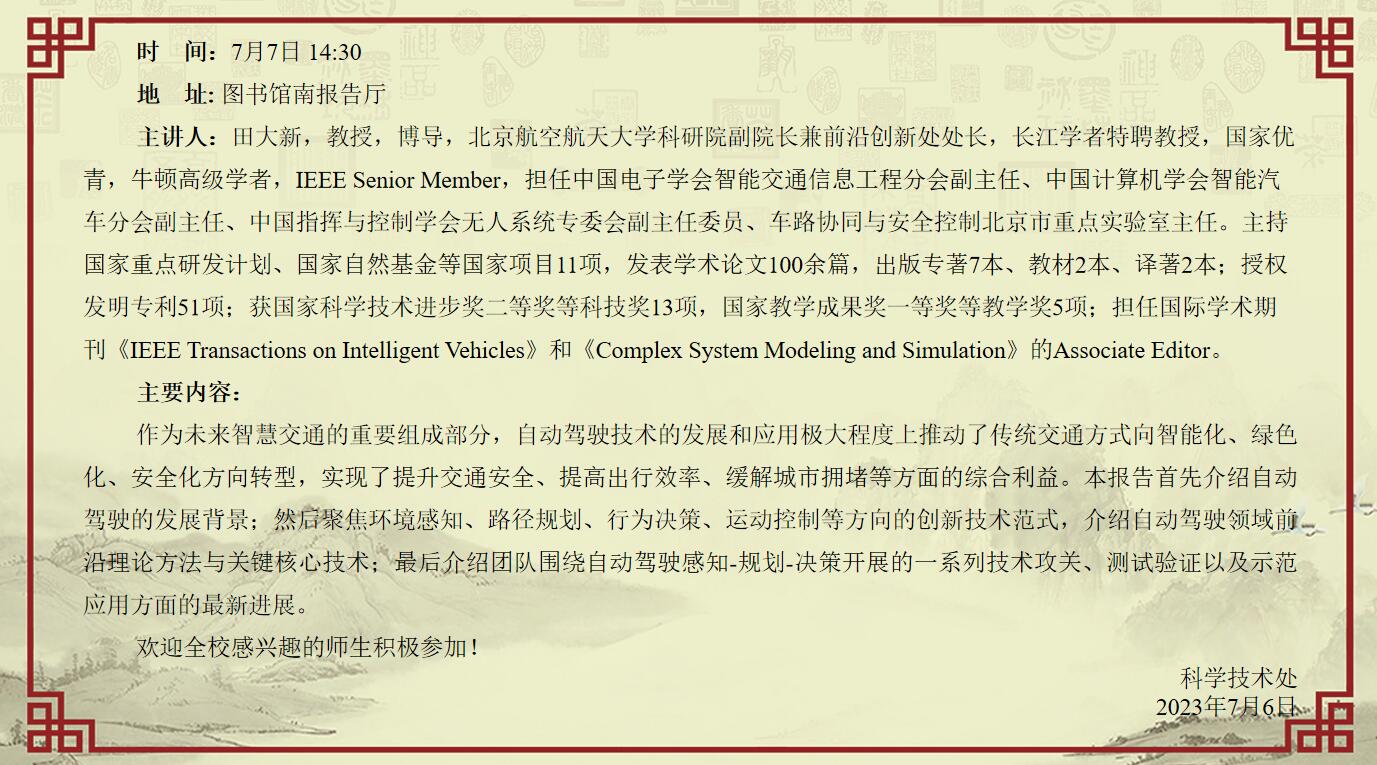 时　间：7月7日 14:30

地　址: 图书馆南报告厅

主讲人：田大新，教授，博导，北京航空航天大学科研院副院长兼前沿创新处处长，长江学者特聘教授，国家优青，牛顿高级学者，IEEE Senior Member，担任中国电子学会智能交通信息工程分会副主任、中国计算机学会智能汽车分会副主任、中国指挥与控制学会无人系统专委会副主任委员、车路协同与安全控制北京市重点实验室主任。主持国家重点研发计划、国家自然基金等国家项目11项，发表学术论文100余篇，出版专著7本、教材2本、译著2本；授权发明专利51项；获国家科学技术进步奖二等奖等科技奖13项，国家教学成果奖一等奖等教学奖5项；担任国际学术期刊《IEEE Transactions on Intelligent Vehicles》和《Complex System Modeling and Simulation》的Associate Editor。

主要内容：

作为未来智慧交通的重要组成部分，自动驾驶技术的发展和应用极大程度上推动了传统交通方式向智能化、绿色化、安全化方向转型，实现了提升交通安全、提高出行效率、缓解城市拥堵等方面的综合利益。本报告首先介绍自动驾驶的发展背景；然后聚焦环境感知、路径规划、行为决策、运动控制等方向的创新技术范式，介绍自动驾驶领域前沿理论方法与关键核心技术；最后介绍团队围绕自动驾驶感知-规划-决策开展的一系列技术攻关、测试验证以及示范应用方面的最新进展。

欢迎全校感兴趣的师生积极参加！

科学技术处
2023年7月6日